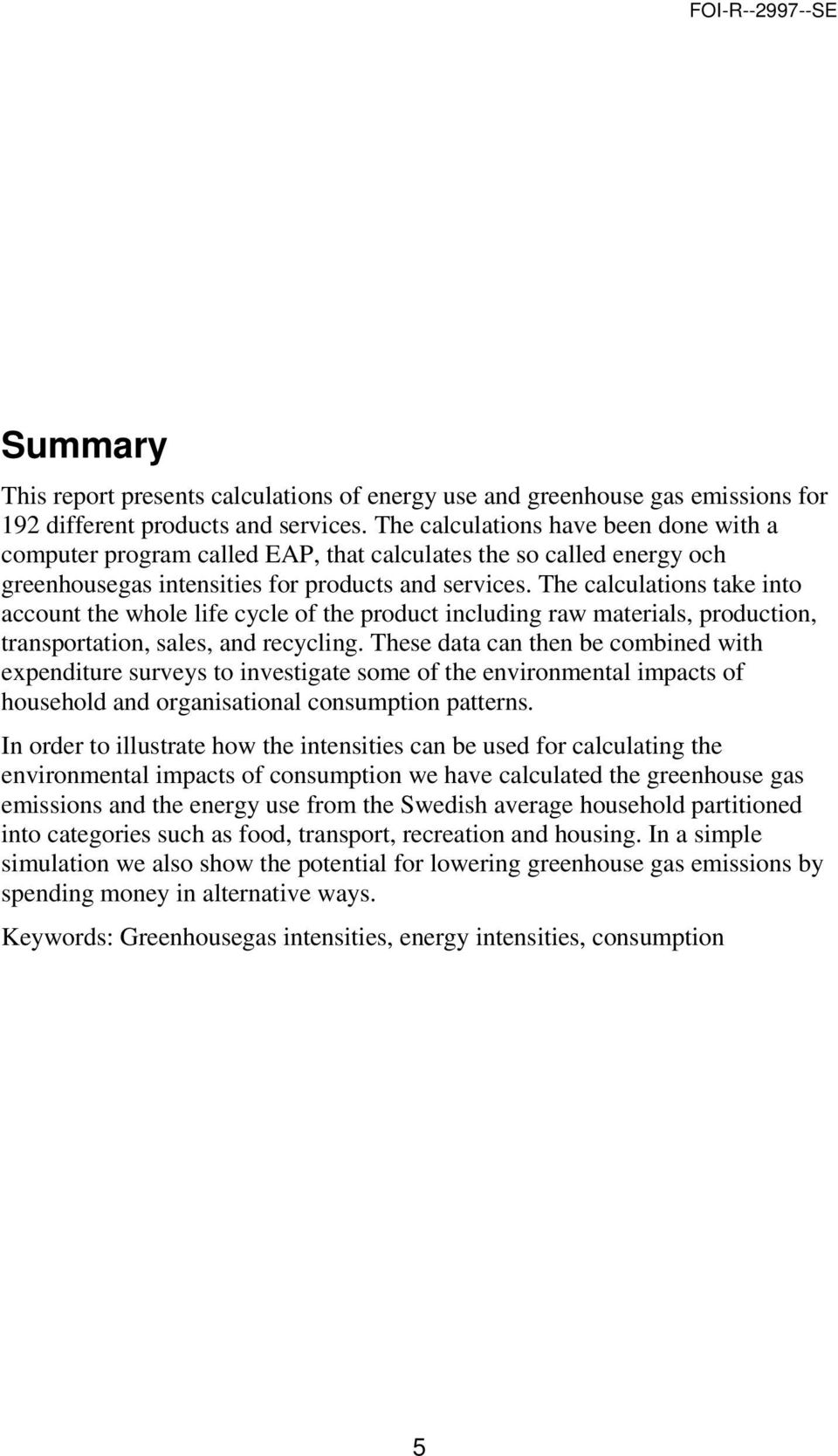 FOI-R--2997--SE

Summary

This report presents calculations of energy use and greenhouse gas emissions for 192 different products and services. The calculations have been done with a computer program called EAP, that calculates the so called energy och greenhousegas intensities for products and services. The calculations take into account the whole life cycle of the product including raw materials, production, transportation, sales, and recycling. These data can then be combined with expenditure surveys to investigate some of the environmental impacts of household and organisational consumption patterns.

In order to illustrate how the intensities can be used for calculating the environmental impacts of consumption we have calculated the greenhouse gas emissions and the energy use from the Swedish average household partitioned into categories such as food, transport, recreation and housing. In a simple simulation we also show the potential for lowering greenhouse gas emissions by spending money in alternative ways.

Keywords: Greenhousegas intensities, energy intensities, consumption

5